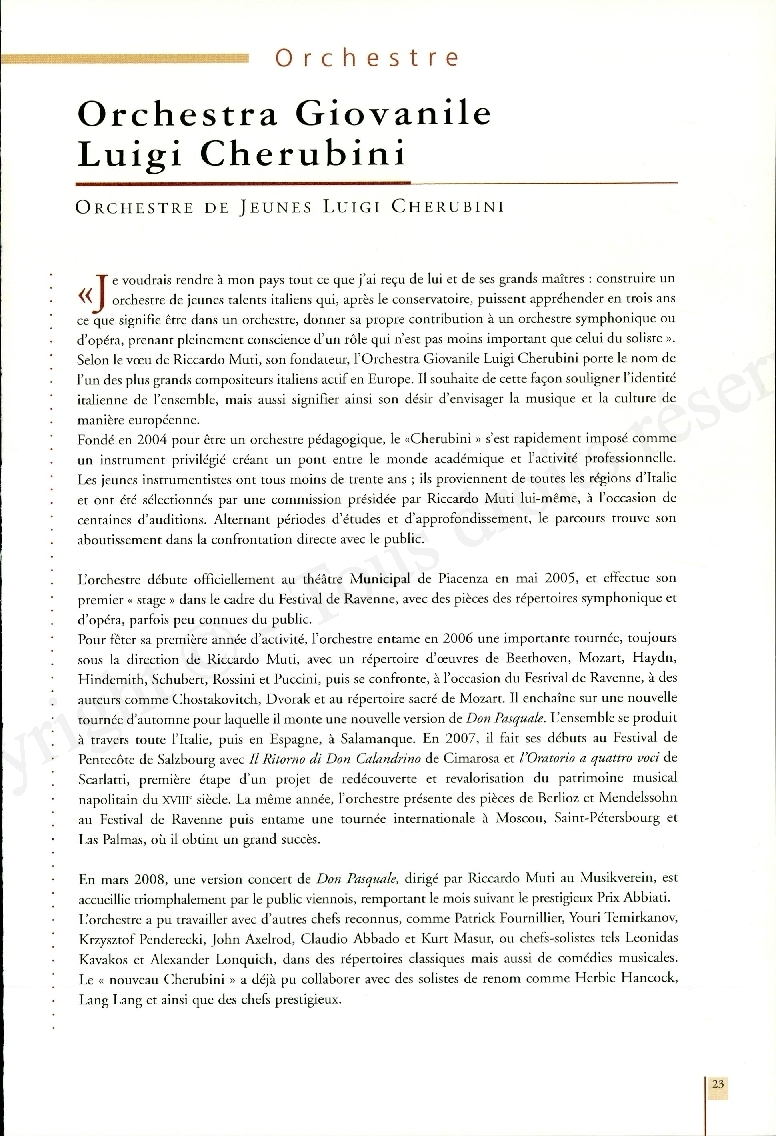 Orchestre

Orchestra Giovanile Luigi Cherubini

ORCHESTRE DE JEUNES LUIGI CHERUBINI

« Je voudrais rendre à mon pays tout ce que j'ai reçu de lui et de ses grands maîtres : construire un orchestre de jeunes talents italiens qui, après le conservatoire, puissent appréhender en trois ans ce que signifie être dans un orchestre, donner sa propre contribution à un orchestre symphonique ou d'opéra, prenant pleinement conscience d'un rôle qui n'est pas moins important que celui du soliste ». Selon le vœu de Riccardo Muti, son fondateur, l'Orchestra Giovanile Luigi Cherubini porte le nom de l'un des plus grands compositeurs italiens actif en Europe. Il souhaite de cette façon souligner l'identité italienne de l'ensemble, mais aussi signifier ainsi son désir d'envisager la musique et la culture de manière européenne.
Fondé en 2004 pour être un orchestre pédagogique, le «Cherubini » s'est rapidement imposé comme un instrument privilégié créant un pont entre le monde académique et l'activité professionnelle. Les jeunes instrumentistes ont tous moins de trente ans ; ils proviennent de toutes les régions d'Italie et ont été sélectionnés par une commission présidée par Riccardo Muti lui-même, à l'occasion de centaines d'auditions. Alternant périodes d'études et d'approfondissement, le parcours trouve son aboutissement dans la confrontation directe avec le public.

L'orchestre débute officiellement au théâtre Municipal de Piacenza en mai 2005, et effectue son premier « stage » dans le cadre du Festival de Ravenne, avec des pièces des répertoires symphonique et d'opéra, parfois peu connues du public.
Pour fêter sa première année d'activité, l'orchestre entame en 2006 une importante tournée, toujours sous la direction de Riccardo Muti, avec un répertoire d'œuvres de Beethoven, Mozart, Haydn, Hindemith, Schubert, Rossini et Puccini, puis se confronte, à l'occasion du Festival de Ravenne, à des auteurs comme Chostakovitch, Dvorak et au répertoire sacré de Mozart. Il enchaîne sur une nouvelle tournée d'automne pour laquelle il monte une nouvelle version de Don Pasquale. L'ensemble se produit à travers toute l'Italie, puis en Espagne, à Salamanque. En 2007, il fait ses débuts au Festival de Pentecôte de Salzbourg avec Il Ritorno di Don Calandrino de Cimarosa et l'Oratorio a quattro voci de Scarlatti, première étape d'un projet de redécouverte et revalorisation du patrimoine musical napolitain du XVIIIe siècle. La même année, l'orchestre présente des pièces de Berlioz et Mendelssohn au Festival de Ravenne puis entame une tournée internationale à Moscou, Saint-Pétersbourg et Las Palmas, où il obtint un grand succès.

En mars 2008, une version concert de Don Pasquale, dirigé par Riccardo Muti au Musikverein, est accueillie triomphalement par le public viennois, remportant le mois suivant le prestigieux Prix Abbiati.
L'orchestre a pu travailler avec d'autres chefs reconnus, comme Patrick Fournillier, Youri Temirkanov, Krzysztof Penderecki, John Axelrod, Claudio Abbado et Kurt Masur, ou chefs-solistes tels Leonidas Kavakos et Alexander Lonquich, dans des répertoires classiques mais aussi de comédies musicales. Le « nouveau Cherubini » a déjà pu collaborer avec des solistes de renom comme Herbie Hancock, Lang Lang et ainsi que des chefs prestigieux.

23